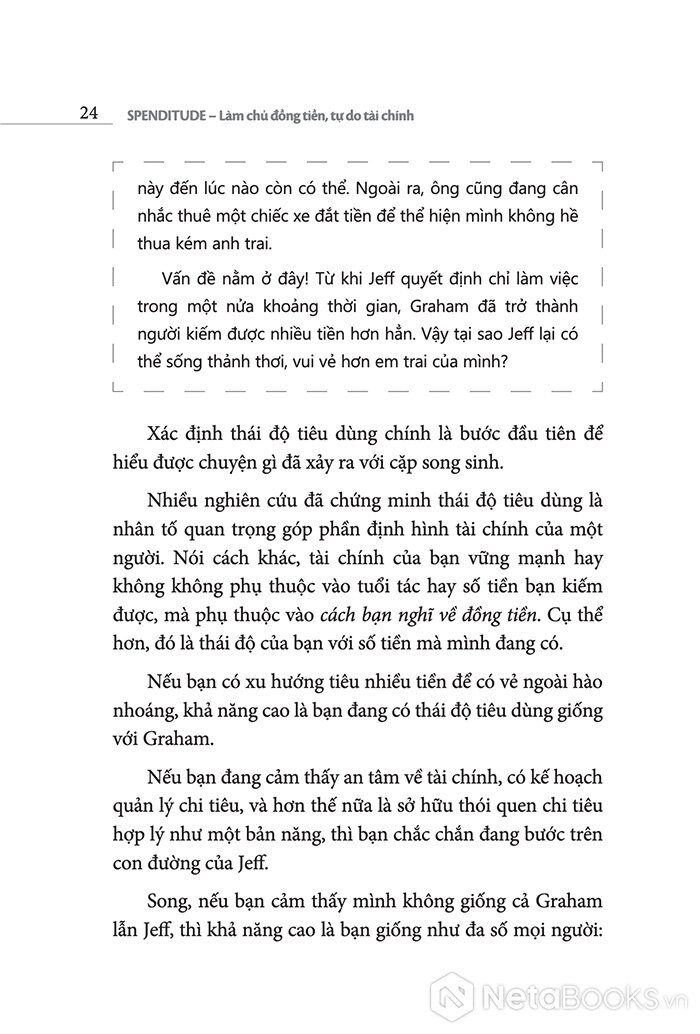 24 SPENDITUDE – Làm chủ đồng tiền, tự do tài chính

này đến lúc nào còn có thể. Ngoài ra, ông cũng đang cân nhắc thuê một chiếc xe đắt tiền để thể hiện mình không hề thua kém anh trai.

Vấn đề nằm ở đây! Từ khi Jeff quyết định chỉ làm việc trong một nửa khoảng thời gian, Graham đã trở thành người kiếm được nhiều tiền hơn hẳn. Vậy tại sao Jeff lại có thể sống thảnh thơi, vui vẻ hơn em trai của mình?

Xác định thái độ tiêu dùng chính là bước đầu tiên để hiểu được chuyện gì đã xảy ra với cặp song sinh.

Nhiều nghiên cứu đã chứng minh thái độ tiêu dùng là nhân tố quan trọng góp phần định hình tài chính của một người. Nói cách khác, tài chính của bạn vững mạnh hay không không phụ thuộc vào tuổi tác hay số tiền bạn kiếm được, mà phụ thuộc vào cách bạn nghĩ về đồng tiền. Cụ thể hơn, đó là thái độ của bạn với số tiền mà mình đang có.

Nếu bạn có xu hướng tiêu nhiều tiền để có vẻ ngoài hào nhoáng, khả năng cao là bạn đang có thái độ tiêu dùng giống với Graham.

Nếu bạn đang cảm thấy an tâm về tài chính, có kế hoạch quản lý chi tiêu, và hơn thế nữa là sở hữu thói quen chi tiêu hợp lý như một bản năng, thì bạn chắc chắn đang bước trên con đường của Jeff.

Song, nếu bạn cảm thấy mình không giống cả Graham lẫn Jeff, thì khả năng cao là bạn giống như đa số mọi người:

NetaBooks.vn